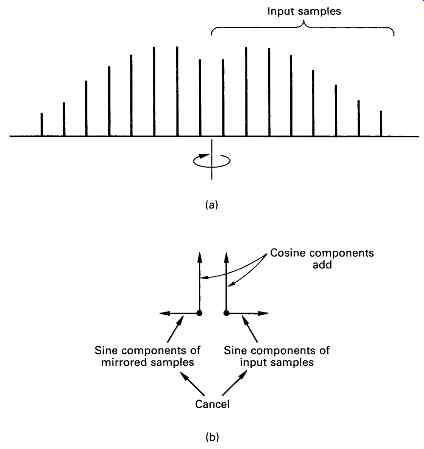 Input samples

(a)

Cosine components add

Sine components of mirrored samples

Sine components of input samples

Cancel

(b)